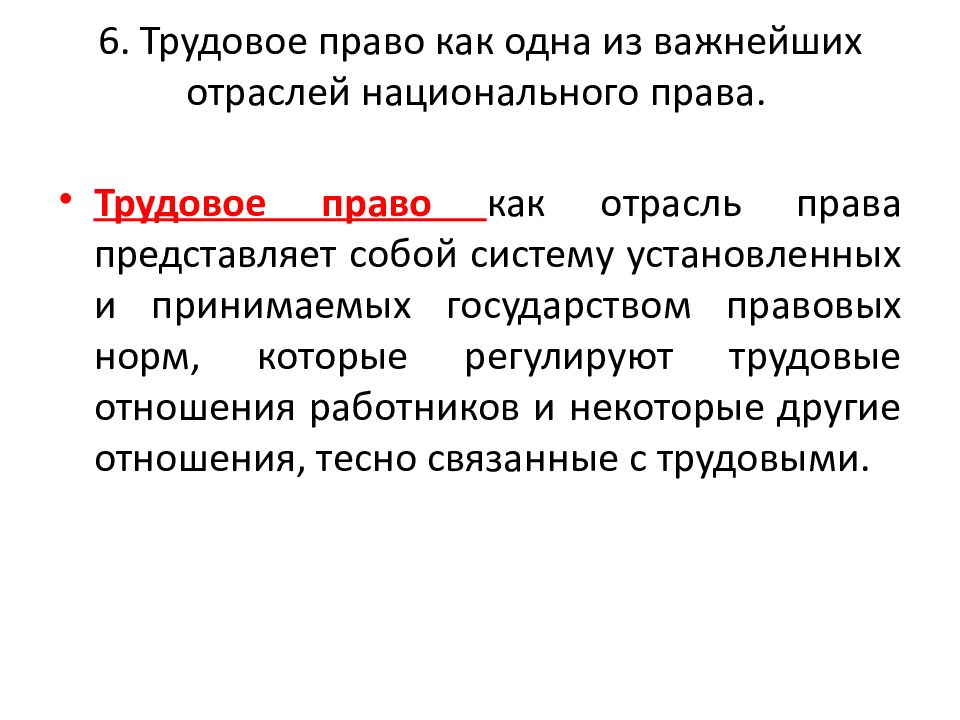 6. Трудовое право как одна из важнейших отраслей национального права.

• Трудовое право как отрасль права представляет собой систему установленных и принимаемых государством правовых норм, которые регулируют трудовые отношения работников и некоторые другие отношения, тесно связанные с трудовыми.